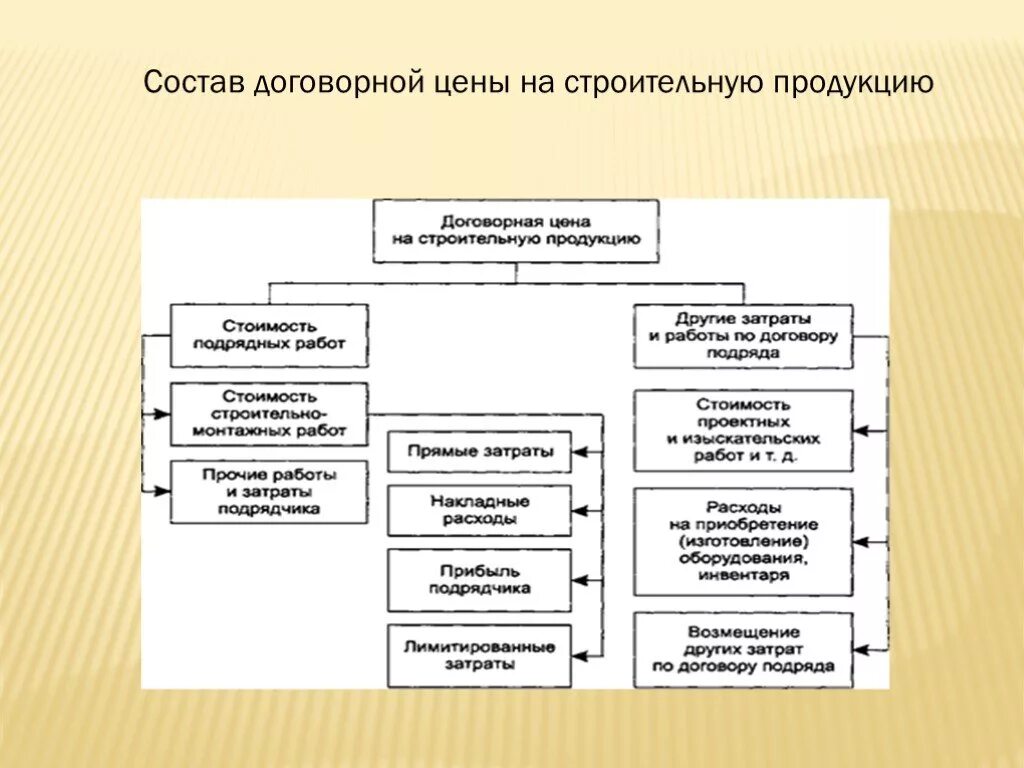 Состав договорной цены на строительную продукцию

Договорная цена на строительную продукцию

Стоимость подрядных работ

Стоимость строительно-монтажных работ

Прочие работы и затраты подрядчика

Прямые затраты

Накладные расходы

Прибыль подрядчика

Лимитированные затраты

Другие затраты и работы по договору подряда

Стоимость проектных и изыскательских работ и т. д.

Расходы на приобретение (изготовление) оборудования, инвентаря

Возмещение других затрат по договору подряда